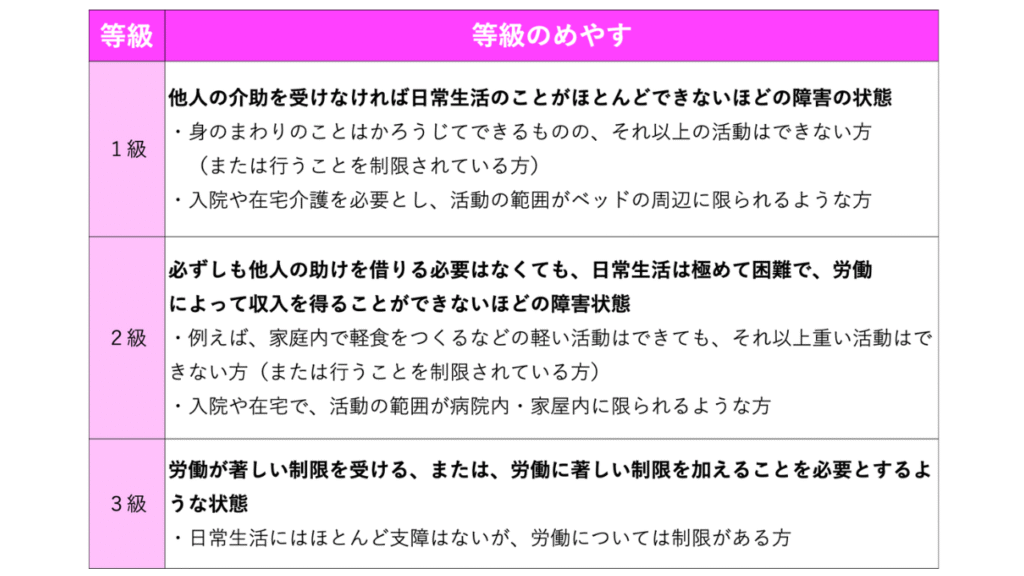 | 等級 | 等級のめやす |
|---|---|
| 1級 | 他人の介助を受けなければ日常生活のことがほとんどできないほどの障害の状態 ・身のまわりのことはかろうじてできるものの、それ以上の活動はできない方（または行うことを制限されている方） ・入院や在宅介護を必要とし、活動の範囲がベッドの周辺に限られるような方 |
| 2級 | 必ずしも他人の助けを借りる必要はなくても、日常生活は極めて困難で、労働によって収入を得ることができないほどの障害状態 ・例えば、家庭内で軽食をつくるなどの軽い活動はできても、それ以上重い活動はできない方（または行うことを制限されている方） ・入院や在宅で、活動の範囲が病院内・家屋内に限られるような方 |
| 3級 | 労働が著しい制限を受ける、または、労働に著しい制限を加えることを必要とするような状態 ・日常生活にはほとんど支障はないが、労働については制限がある方 |